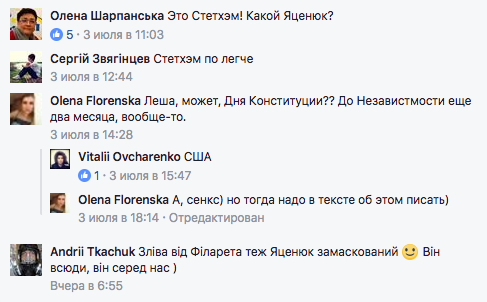 Олена Шарпанська Это Стетхэм! Какой Яценюк?
5 · 3 июля в 11:03

Сергій Звягінцев Стетхэм по легче
3 июля в 12:44

Olena Florenska Леша, может, Дня Конституции?? До Независтмости еще два месяца, вообще-то.
3 июля в 14:28

Vitalii Ovcharenko США
1 · 3 июля в 15:47

Olena Florenska А, сенкс) но тогда надо в тексте об этом писать)
3 июля в 18:14 · Отредактирован

Andrii Tkachuk Зліва від Філарета теж Яценюк замаскований 🙂 Він всюди, він серед нас )
Вчера в 6:55